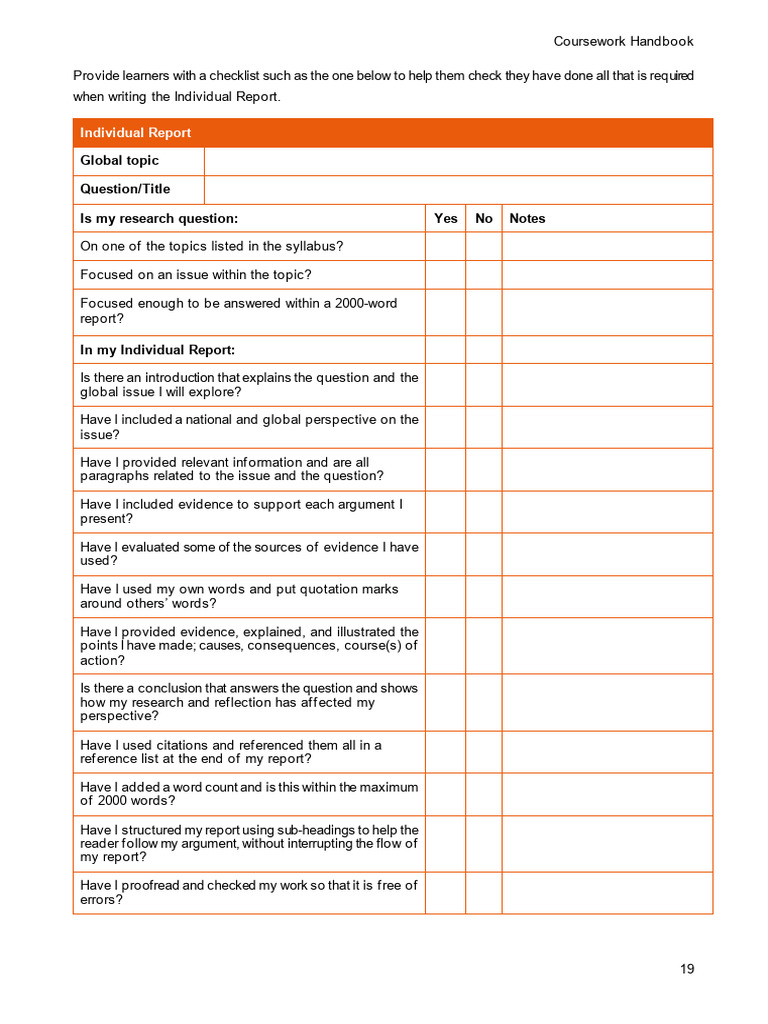 Coursework Handbook

Provide learners with a checklist such as the one below to help them check they have done all that is required when writing the Individual Report.

| Individual Report | | | |
|---|---|---|---|
| Global topic | | | |
| Question/Title | | | |
| Is my research question: | Yes | No | Notes |
| On one of the topics listed in the syllabus? | | | |
| Focused on an issue within the topic? | | | |
| Focused enough to be answered within a 2000-word report? | | | |
| In my Individual Report: | | | |
| Is there an introduction that explains the question and the global issue I will explore? | | | |
| Have I included a national and global perspective on the issue? | | | |
| Have I provided relevant information and are all paragraphs related to the issue and the question? | | | |
| Have I included evidence to support each argument I present? | | | |
| Have I evaluated some of the sources of evidence I have used? | | | |
| Have I used my own words and put quotation marks around others' words? | | | |
| Have I provided evidence, explained, and illustrated the points I have made; causes, consequences, course(s) of action? | | | |
| Is there a conclusion that answers the question and shows how my research and reflection has affected my perspective? | | | |
| Have I used citations and referenced them all in a reference list at the end of my report? | | | |
| Have I added a word count and is this within the maximum of 2000 words? | | | |
| Have I structured my report using sub-headings to help the reader follow my argument, without interrupting the flow of my report? | | | |
| Have I proofread and checked my work so that it is free of errors? | | | |

19